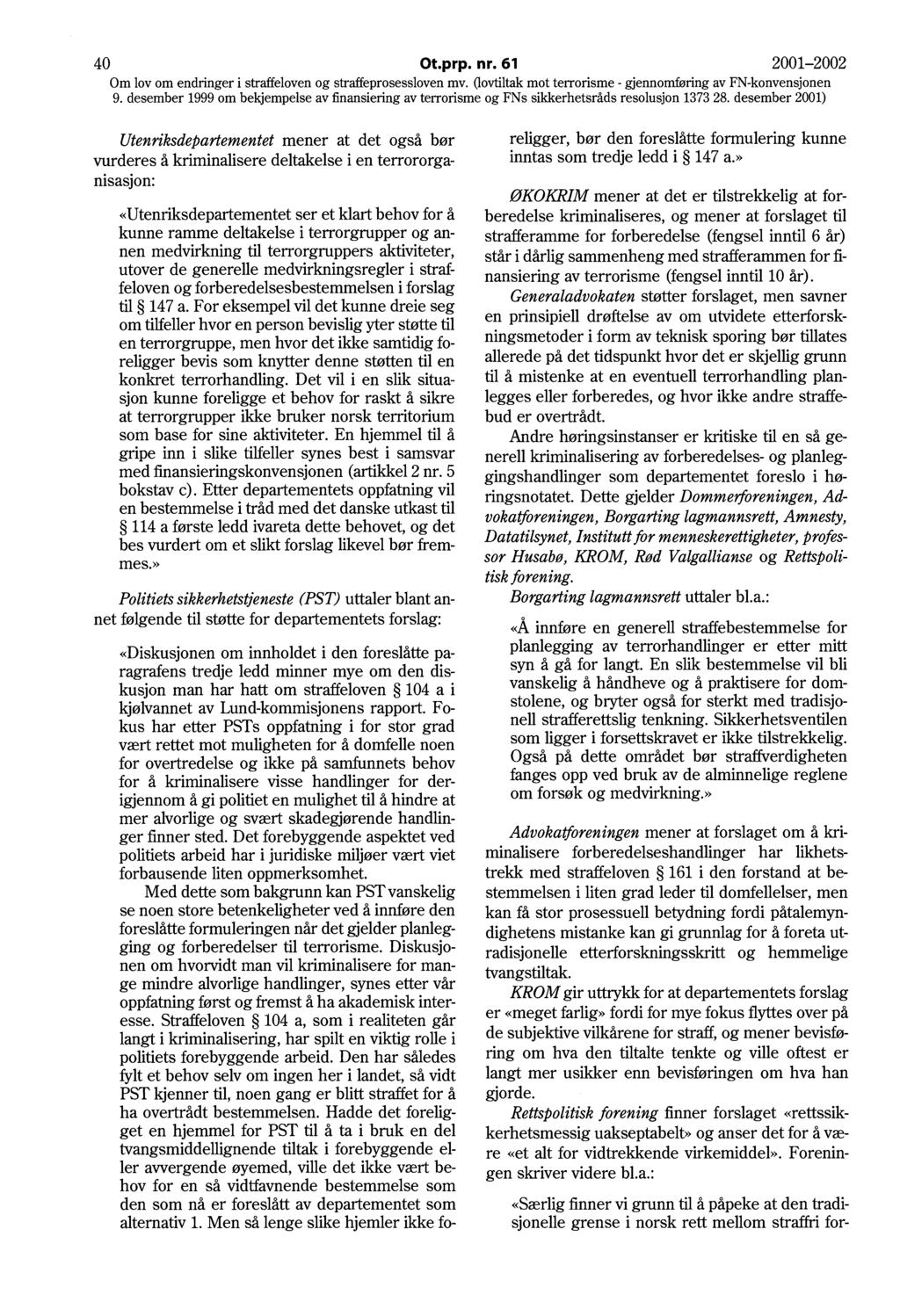 40 Ot.prp. nr. 61 2001–2002
Om lov om endringer i straffeloven og straffeprosessloven mv. (lovtiltak mot terrorisme - gjennomføring av FN-konvensjonen 9. desember 1999 om bekjempelse av finansiering av terrorisme og FNs sikkerhetsråds resolusjon 1373 28. desember 2001)

Utenriksdepartementet mener at det også bør vurderes å kriminalisere deltakelse i en terrororganisasjon:

«Utenriksdepartementet ser et klart behov for å kunne ramme deltakelse i terrorgrupper og annen medvirkning til terrorgruppers aktiviteter, utover de generelle medvirkningsregler i straffeloven og forberedelsesbestemmelsen i forslag til § 147 a. For eksempel vil det kunne dreie seg om tilfeller hvor en person bevislig yter støtte til en terrorgruppe, men hvor det ikke samtidig foreligger bevis som knytter denne støtten til en konkret terrorhandling. Det vil i en slik situasjon kunne foreligge et behov for raskt å sikre at terrorgrupper ikke bruker norsk territorium som base for sine aktiviteter. En hjemmel til å gripe inn i slike tilfeller synes best i samsvar med finansieringskonvensjonen (artikkel 2 nr. 5 bokstav c). Etter departementets oppfatning vil en bestemmelse i tråd med det danske utkast til § 114 a første ledd ivareta dette behovet, og det bes vurdert om et slikt forslag likevel bør fremmes.»

Politiets sikkerhetstjeneste (PST) uttaler blant annet følgende til støtte for departementets forslag:

«Diskusjonen om innholdet i den foreslåtte paragrafens tredje ledd minner mye om den diskusjon man har hatt om straffeloven § 104 a i kjølvannet av Lund-kommisjonens rapport. Fokus har etter PSTs oppfatning i for stor grad vært rettet mot muligheten for å domfelle noen for overtredelse og ikke på samfunnets behov for å kriminalisere visse handlinger for derigjennom å gi politiet en mulighet til å hindre at mer alvorlige og svært skadegjørende handlinger finner sted. Det forebyggende aspektet ved politiets arbeid har i juridiske miljøer vært viet forbausende liten oppmerksomhet.

Med dette som bakgrunn kan PST vanskelig se noen store betenkeligheter ved å innføre den foreslåtte formuleringen når det gjelder planlegging og forberedelser til terrorisme. Diskusjonen om hvorvidt man vil kriminalisere for mange mindre alvorlige handlinger, synes etter vår oppfatning først og fremst å ha akademisk interesse. Straffeloven § 104 a, som i realiteten går langt i kriminalisering, har spilt en viktig rolle i politiets forebyggende arbeid. Den har således fylt et behov selv om ingen her i landet, så vidt PST kjenner til, noen gang er blitt straffet for å ha overtrådt bestemmelsen. Hadde det foreligget en hjemmel for PST til å ta i bruk en del tvangsmiddellignende tiltak i forebyggende eller avvergende øyemed, ville det ikke vært behov for en så vidtfavnende bestemmelse som den som nå er foreslått av departementet som alternativ 1. Men så lenge slike hjemler ikke foreligger, bør den foreslåtte formulering kunne inntas som tredje ledd i § 147 a.»

ØKOKRIM mener at det er tilstrekkelig at forberedelse kriminaliseres, og mener at forslaget til strafferamme for forberedelse (fengsel inntil 6 år) står i dårlig sammenheng med strafferammen for finansiering av terrorisme (fengsel inntil 10 år).

Generaladvokaten støtter forslaget, men savner en prinsipiell drøftelse av om utvidete etterforskningsmetoder i form av teknisk sporing bør tillates allerede på det tidspunkt hvor det er skjellig grunn til å mistenke at en eventuell terrorhandling planlegges eller forberedes, og hvor ikke andre straffebud er overtrådt.

Andre høringsinstanser er kritiske til en så generell kriminalisering av forberedelses- og planleggingshandlinger som departementet foreslo i høringsnotatet. Dette gjelder Dommerforeningen, Advokatforeningen, Borgarting lagmannsrett, Amnesty, Datatilsynet, Institutt for menneskerettigheter, professor Husabø, KROM, Rød Valgallianse og Rettspolitisk forening.

Borgarting lagmannsrett uttaler bl.a.:

«Å innføre en generell straffebestemmelse for planlegging av terrorhandlinger er etter mitt syn å gå for langt. En slik bestemmelse vil bli vanskelig å håndheve og å praktisere for domstolene, og bryter også for sterkt med tradisjonell strafferettslig tenkning. Sikkerhetsventilen som ligger i forsettskravet er ikke tilstrekkelig. Også på dette området bør straffverdigheten fanges opp ved bruk av de alminnelige reglene om forsøk og medvirkning.»

Advokatforeningen mener at forslaget om å kriminalisere forberedelseshandlinger har likhetstrekk med straffeloven § 161 i den forstand at bestemmelsen i liten grad leder til domfellelser, men kan få stor prosessuell betydning fordi påtalemyndighetens mistanke kan gi grunnlag for å foreta utradisjonelle etterforskningsskritt og hemmelige tvangstiltak.

KROM gir uttrykk for at departementets forslag er «meget farlig» fordi for mye fokus flyttes over på de subjektive vilkårene for straff, og mener bevisføring om hva den tiltalte tenkte og ville oftest er langt mer usikker enn bevisføringen om hva han gjorde.

Rettspolitisk forening finner forslaget «rettssikkerhetsmessig uakseptabelt» og anser det for å være «et alt for vidtrekkende virkemiddel». Foreningen skriver videre bl.a.:

«Særlig finner vi grunn til å påpeke at den tradisjonelle grense i norsk rett mellom straffri for-